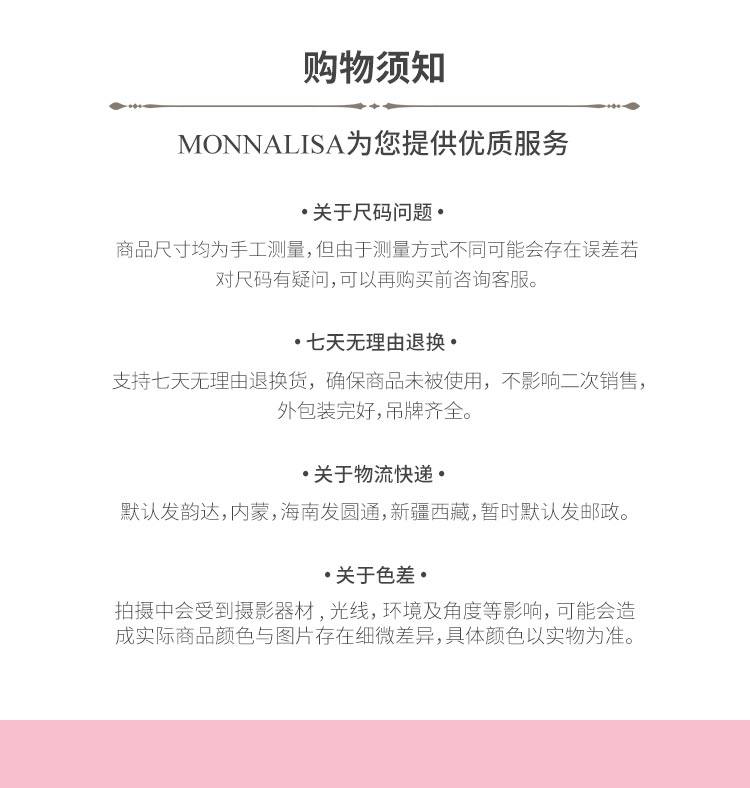 购物须知

MONNALISA为您提供优质服务

• 关于尺码问题 •

商品尺寸均为手工测量，但由于测量方式不同可能会存在误差若对尺码有疑问，可以再购买前咨询客服。

• 七天无理由退换 •

支持七天无理由退换货，确保商品未被使用，不影响二次销售，外包装完好，吊牌齐全。

• 关于物流快递 •

默认发韵达，内蒙，海南发圆通，新疆西藏，暂时默认发邮政。

• 关于色差 •

拍摄中会受到摄影器材，光线，环境及角度等影响，可能会造成实际商品颜色与图片存在细微差异，具体颜色以实物为准。